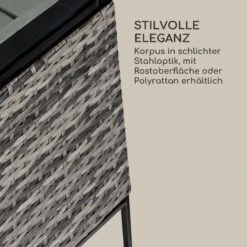 STILVOLLE ELEGANZ

Korpus in schlichter Stahloptik, mit Rostoberfläche oder Polyrattan erhältlich